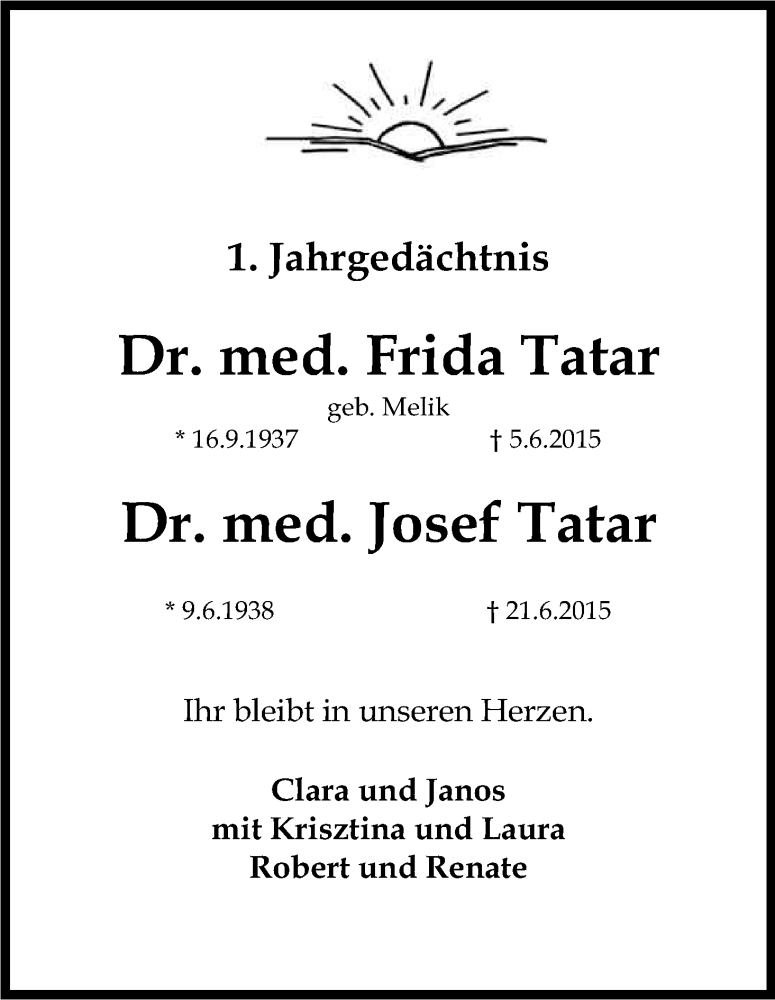 1. Jahrgedächtnis

Dr. med. Frida Tatar

geb. Melik

* 16.9.1937 † 5.6.2015

Dr. med. Josef Tatar

* 9.6.1938 † 21.6.2015

Ihr bleibt in unseren Herzen.

Clara und Janos
mit Krisztina und Laura
Robert und Renate